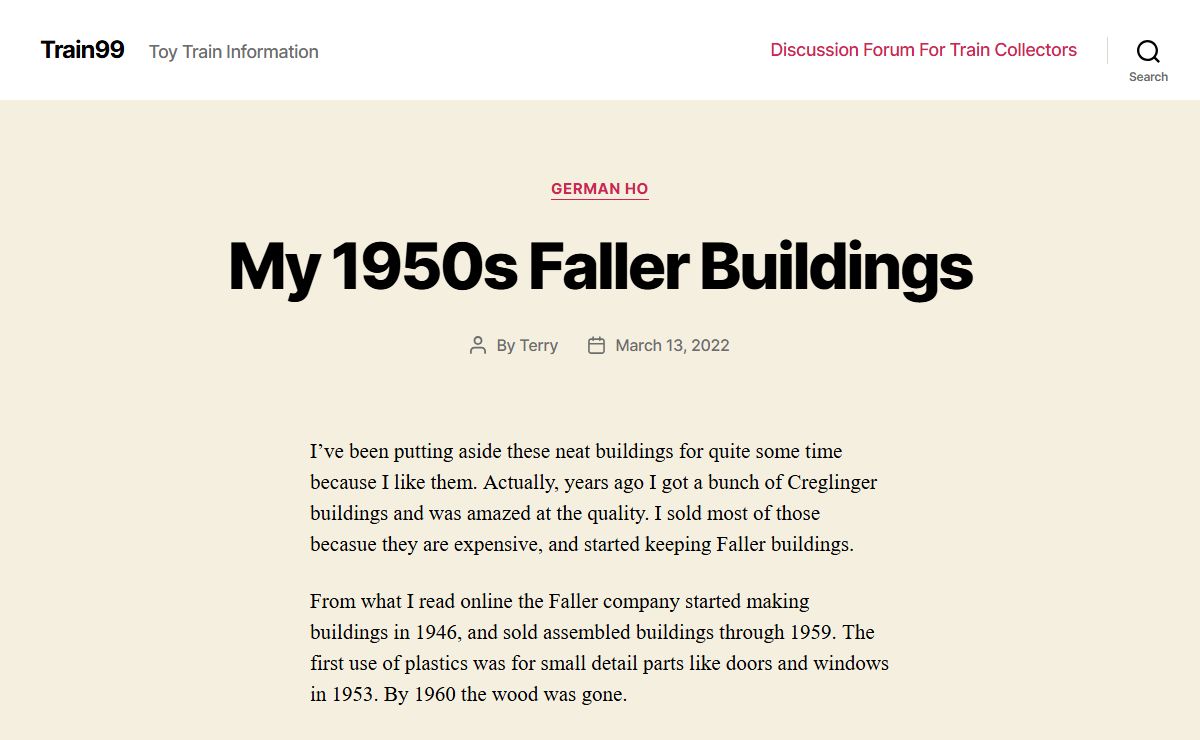 Train99 Toy Train Information

Discussion Forum For Train Collectors

Search

GERMAN HO

My 1950s Faller Buildings

By Terry March 13, 2022

I’ve been putting aside these neat buildings for quite some time because I like them. Actually, years ago I got a bunch of Creglinger buildings and was amazed at the quality. I sold most of those becasue they are expensive, and started keeping Faller buildings.

From what I read online the Faller company started making buildings in 1946, and sold assembled buildings through 1959. The first use of plastics was for small detail parts like doors and windows in 1953. By 1960 the wood was gone.